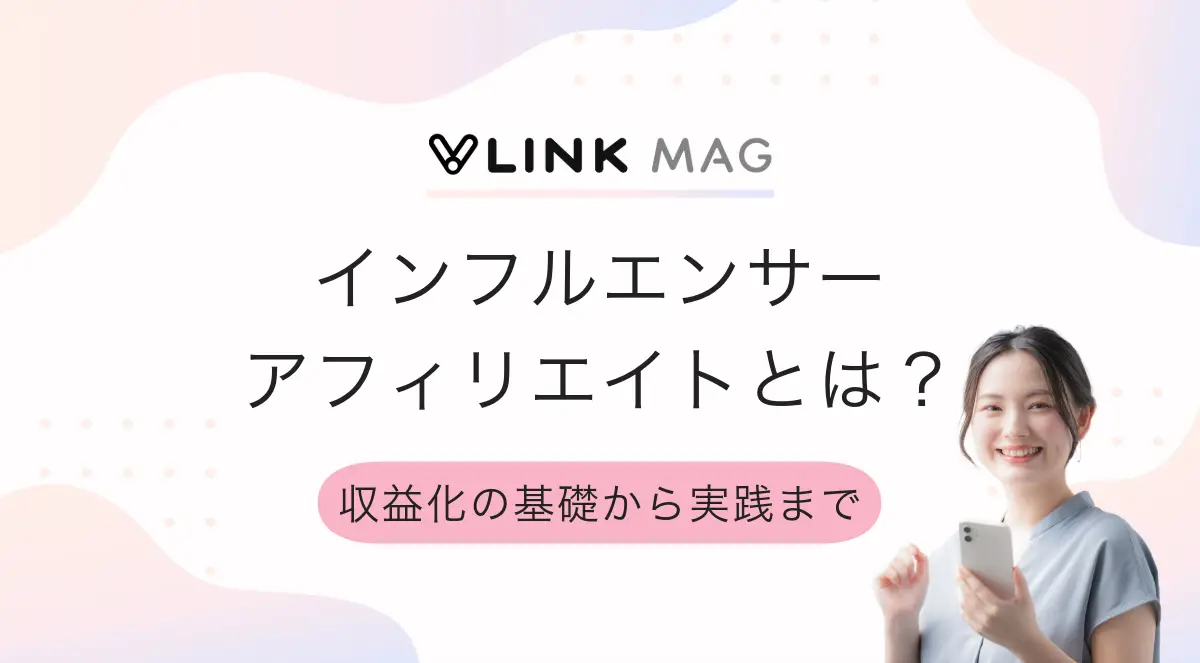 LINK MAG

インフルエンサー
アフィリエイトとは？

収益化の基礎から実践まで